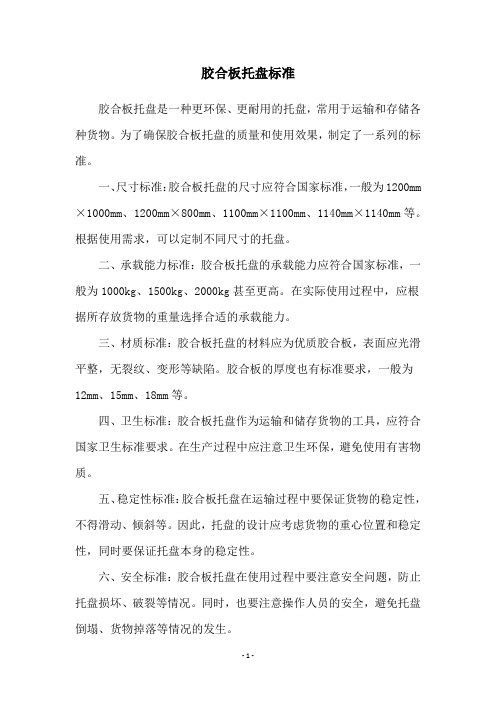 胶合板托盘标准

胶合板托盘是一种更环保、更耐用的托盘，常用于运输和存储各种货物。为了确保胶合板托盘的质量和使用效果，制定了一系列的标准。

一、尺寸标准：胶合板托盘的尺寸应符合国家标准，一般为1200mm×1000mm、1200mm×800mm、1100mm×1100mm、1140mm×1140mm等。根据使用需求，可以定制不同尺寸的托盘。

二、承载能力标准：胶合板托盘的承载能力应符合国家标准，一般为1000kg、1500kg、2000kg甚至更高。在实际使用过程中，应根据所存放货物的重量选择合适的承载能力。

三、材质标准：胶合板托盘的材料应为优质胶合板，表面应光滑平整，无裂纹、变形等缺陷。胶合板的厚度也有标准要求，一般为12mm、15mm、18mm等。

四、卫生标准：胶合板托盘作为运输和储存货物的工具，应符合国家卫生标准要求。在生产过程中应注意卫生环保，避免使用有害物质。

五、稳定性标准：胶合板托盘在运输过程中要保证货物的稳定性，不得滑动、倾斜等。因此，托盘的设计应考虑货物的重心位置和稳定性，同时要保证托盘本身的稳定性。

六、安全标准：胶合板托盘在使用过程中要注意安全问题，防止托盘损坏、破裂等情况。同时，也要注意操作人员的安全，避免托盘倒塌、货物掉落等情况的发生。

- 1 -